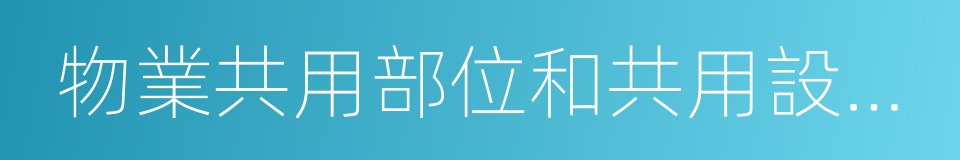 物業共用部位和共用設...